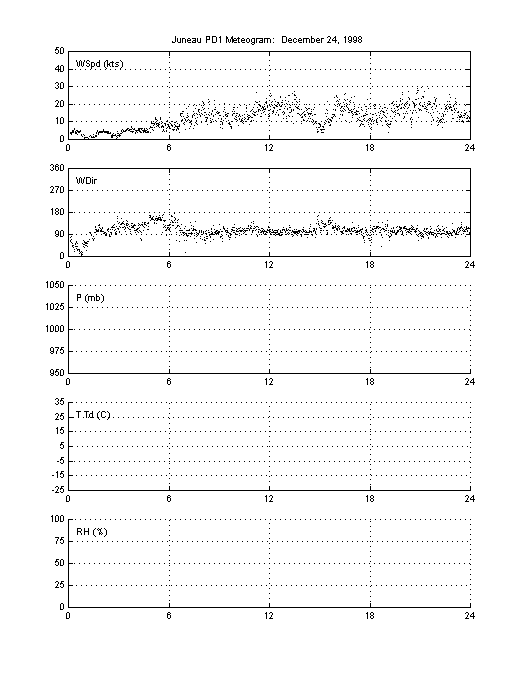 Juneau PD1 Meteogram: December 24, 1998

WSpd (kts)
50
40
30
20
10
0
0 6 12 18 24

WDir
360
270
180
90
0
0 6 12 18 24

P (mb)
1050
1025
1000
975
950
0 6 12 18 24

T,Td (C)
35
25
15
5
-5
-15
-25
0 6 12 18 24

RH (%)
100
75
50
25
0
0 6 12 18 24